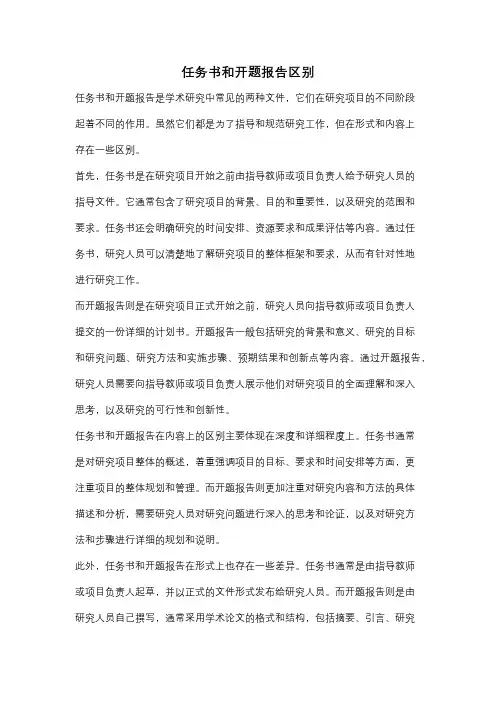 任务书和开题报告区别

任务书和开题报告是学术研究中常见的两种文件，它们在研究项目的不同阶段起着不同的作用。虽然它们都是为了指导和规范研究工作，但在形式和内容上存在一些区别。

首先，任务书是在研究项目开始之前由指导教师或项目负责人给予研究人员的指导文件。它通常包含了研究项目的背景、目的和重要性，以及研究的范围和要求。任务书还会明确研究的时间安排、资源要求和成果评估等内容。通过任务书，研究人员可以清楚地了解研究项目的整体框架和要求，从而有针对性地进行研究工作。

而开题报告则是在研究项目正式开始之前，研究人员向指导教师或项目负责人提交的一份详细的计划书。开题报告一般包括研究的背景和意义、研究的目标和研究问题、研究方法和实施步骤、预期结果和创新点等内容。通过开题报告，研究人员需要向指导教师或项目负责人展示他们对研究项目的全面理解和深入思考，以及研究的可行性和创新性。

任务书和开题报告在内容上的区别主要体现在深度和详细程度上。任务书通常是对研究项目整体的概述，着重强调项目的目标、要求和时间安排等方面，更注重项目的整体规划和管理。而开题报告则更加注重对研究内容和方法的具体描述和分析，需要研究人员对研究问题进行深入的思考和论证，以及对研究方法和步骤进行详细的规划和说明。

此外，任务书和开题报告在形式上也存在一些差异。任务书通常是由指导教师或项目负责人起草，并以正式的文件形式发布给研究人员。而开题报告则是由研究人员自己撰写，通常采用学术论文的格式和结构，包括摘要、引言、研究